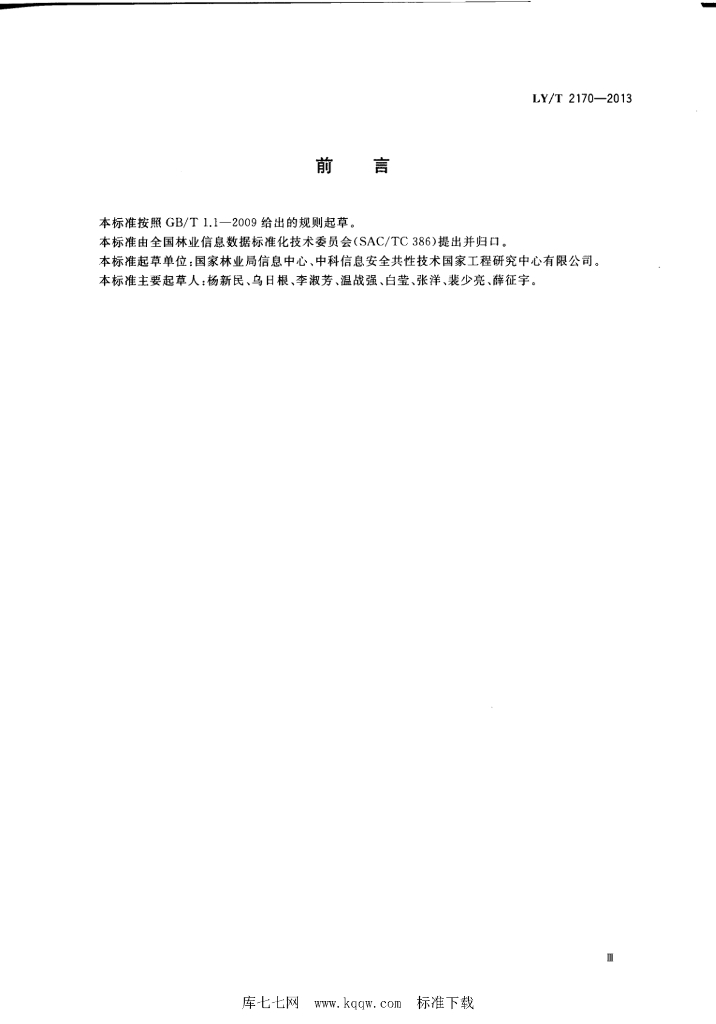 LY/T 2170—2013

前　言

本标准按照 GB/T 1.1—2009 给出的规则起草。
本标准由全国林业信息数据标准化技术委员会(SAC/TC 386)提出并归口。
本标准起草单位:国家林业局信息中心、中科信息安全共性技术国家工程研究中心有限公司。
本标准主要起草人:杨新民、乌日根、李淑芳、温战强、白莹、张洋、裴少亮、薛征宇。

III

库七七网　www.kqqw.com　标准下载